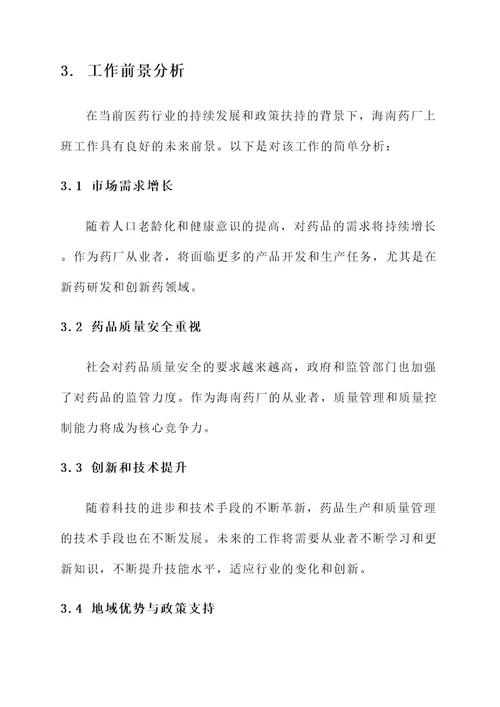 3. 工作前景分析

在当前医药行业的持续发展和政策扶持的背景下，海南药厂上班工作具有良好的未来前景。以下是对该工作的简单分析：

3.1 市场需求增长

随着人口老龄化和健康意识的提高，对药品的需求将持续增长。作为药厂从业者，将面临更多的产品开发和生产任务，尤其是在新药研发和创新药领域。

3.2 药品质量安全重视

社会对药品质量安全的要求越来越高，政府和监管部门也加强了对药品的监管力度。作为海南药厂的从业者，质量管理和质量控制能力将成为核心竞争力。

3.3 创新和技术提升

随着科技的进步和技术手段的不断革新，药品生产和质量管理的技术手段也在不断发展。未来的工作将需要从业者不断学习和更新知识，不断提升技能水平，适应行业的变化和创新。

3.4 地域优势与政策支持